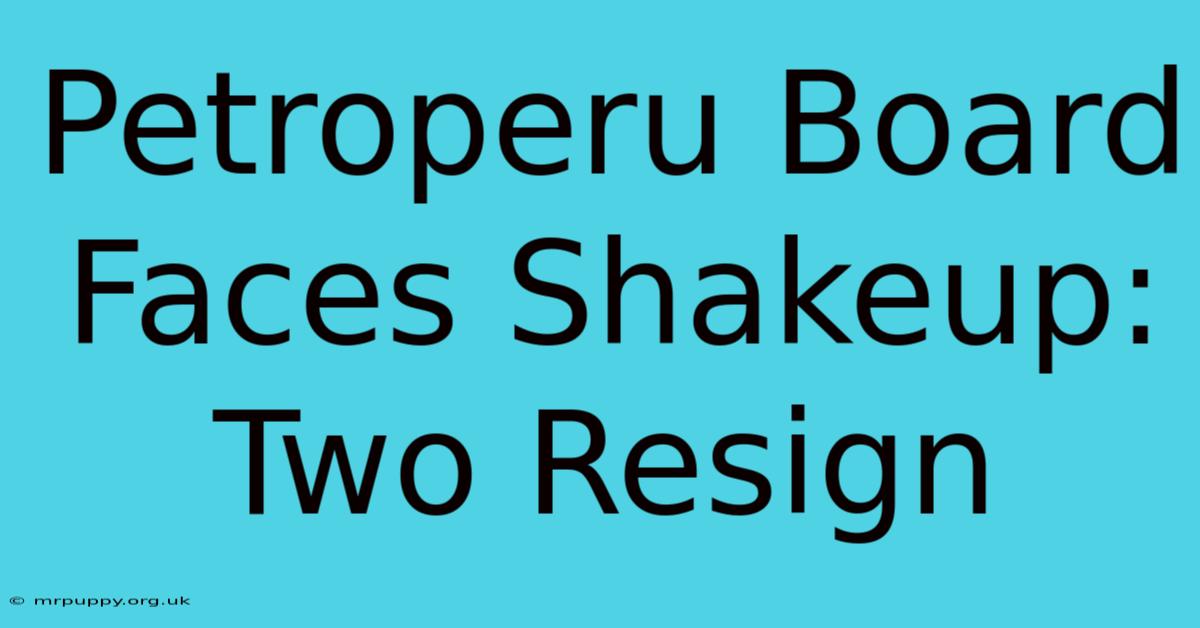 Petroperu Board Faces Shakeup: Two Resign

© mrpuppy.org.uk